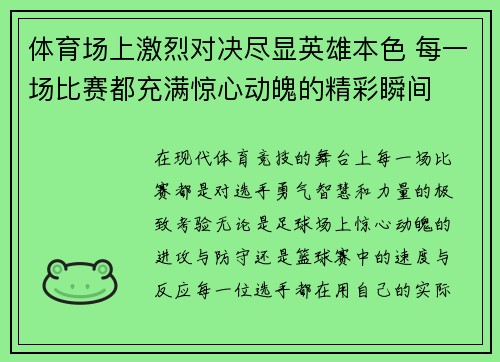 体育场上激烈对决尽显英雄本色 每一场比赛都充满惊心动魄的精彩瞬间

在现代体育竞技的舞台上每一场比赛都是对选手勇气智慧和力量的极致考验无论是足球场上惊心动魄的进攻与防守还是篮球赛中的速度与反应每一位选手都在用自己的实际